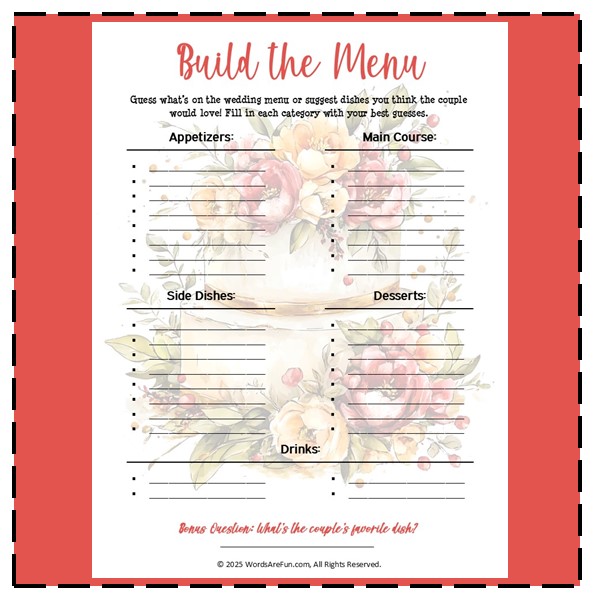 Build the Menu

Guess what's on the wedding menu or suggest dishes you think the couple would love! Fill in each category with your best guesses.

Appetizers:

Main Course:

Side Dishes:

Desserts:

Drinks:

Bonus Question: What's the couple's favorite dish?

© 2025 WordsAreFun.com, All Rights Reserved.